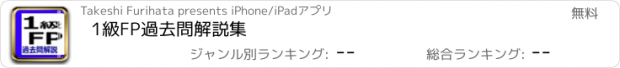 1級
FP
過去問解説

Takeshi Furihata presents iPhone/iPadアプリ

無料

1級FP過去問解説集

ジャンル別ランキング: --

総合ランキング: --